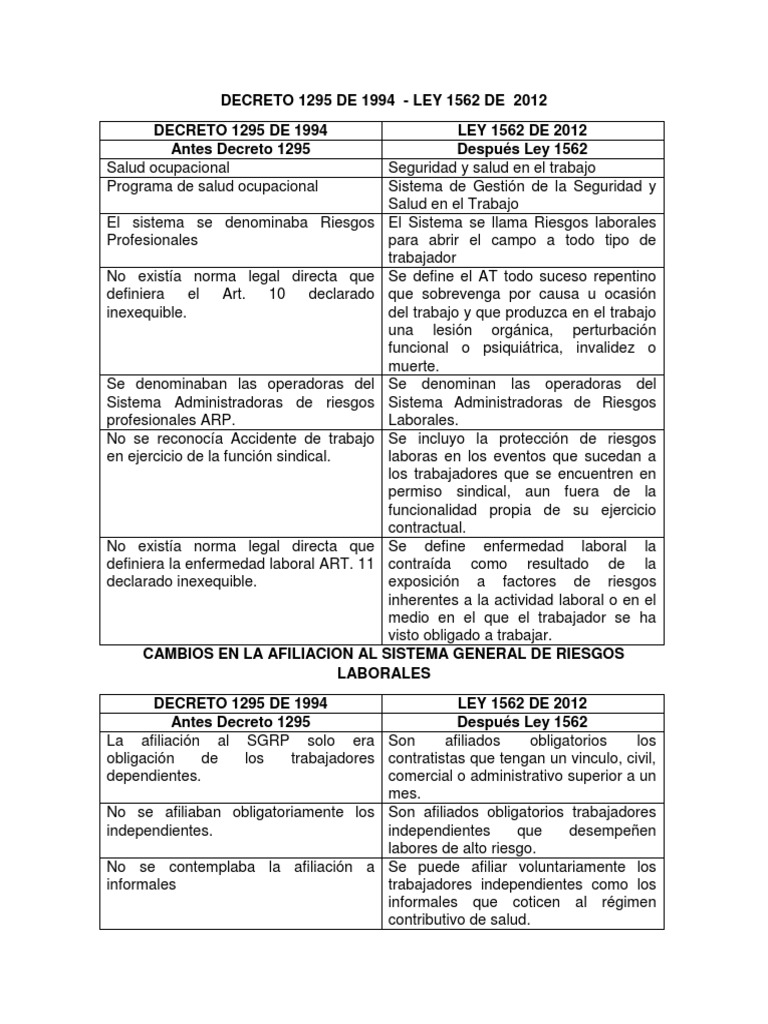 DECRETO 1295 DE 1994 - LEY 1562 DE 2012

| DECRETO 1295 DE 1994 | LEY 1562 DE 2012 |
|---|---|
| Antes Decreto 1295 | Después Ley 1562 |
| Salud ocupacional | Seguridad y salud en el trabajo |
| Programa de salud ocupacional | Sistema de Gestión de la Seguridad y Salud en el Trabajo |
| El sistema se denominaba Riesgos Profesionales | El Sistema se llama Riesgos laborales para abrir el campo a todo tipo de trabajador |
| No existía norma legal directa que definiera el Art. 10 declarado inexequible. | Se define el AT todo suceso repentino que sobrevenga por causa u ocasión del trabajo y que produzca en el trabajo una lesión orgánica, perturbación funcional o psiquiátrica, invalidez o muerte. |
| Se denominaban las operadoras del Sistema Administradoras de riesgos profesionales ARP. | Se denominan las operadoras del Sistema Administradoras de Riesgos Laborales. |
| No se reconocía Accidente de trabajo en ejercicio de la función sindical. | Se incluyo la protección de riesgos laboras en los eventos que sucedan a los trabajadores que se encuentren en permiso sindical, aun fuera de la funcionalidad propia de su ejercicio contractual. |
| No existía norma legal directa que definiera la enfermedad laboral ART. 11 declarado inexequible. | Se define enfermedad laboral la contraída como resultado de la exposición a factores de riesgos inherentes a la actividad laboral o en el medio en el que el trabajador se ha visto obligado a trabajar. |

CAMBIOS EN LA AFILIACION AL SISTEMA GENERAL DE RIESGOS LABORALES

| DECRETO 1295 DE 1994 | LEY 1562 DE 2012 |
|---|---|
| Antes Decreto 1295 | Después Ley 1562 |
| La afiliación al SGRP solo era obligación de los trabajadores dependientes. | Son afiliados obligatorios los contratistas que tengan un vinculo, civil, comercial o administrativo superior a un mes. |
| No se afiliaban obligatoriamente los independientes. | Son afiliados obligatorios trabajadores independientes que desempeñen labores de alto riesgo. |
| No se contemplaba la afiliación a informales | Se puede afiliar voluntariamente los trabajadores independientes como los informales que coticen al régimen contributivo de salud. |